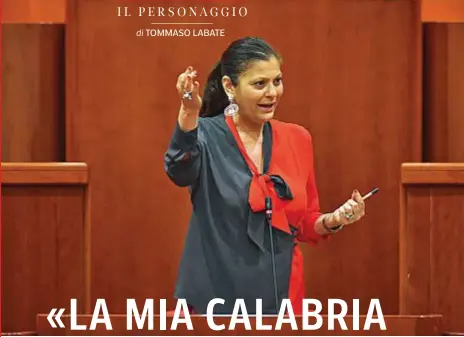 IL PERSONAGGIO

di TOMMASO LABATE

«LA MIA CALABRIA